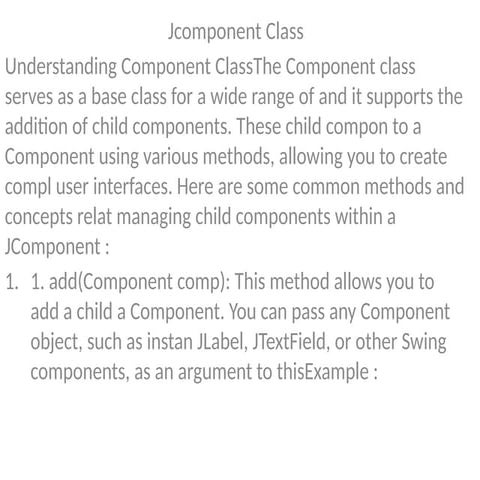 Jcomponent Class

Understanding Component ClassThe Component class serves as a base class for a wide range of and it supports the addition of child components. These child compon to a Component using various methods, allowing you to create compl user interfaces. Here are some common methods and concepts relat managing child components within a JComponent :

1. 1. add(Component comp): This method allows you to add a child a Component. You can pass any Component object, such as instan JLabel, JTextField, or other Swing components, as an argument to thisExample :